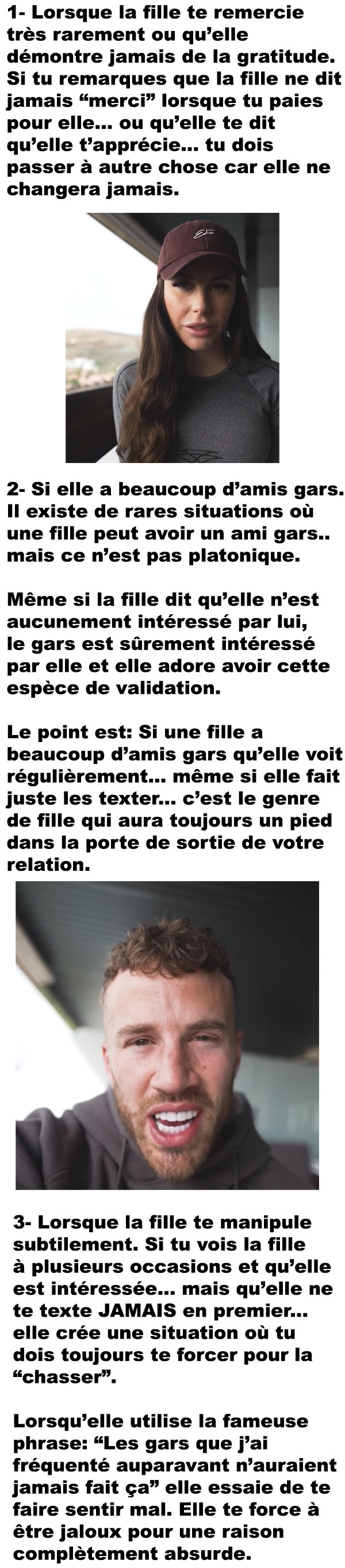 1- Lorsque la fille te remercie très rarement ou qu'elle démontre jamais de la gratitude. Si tu remarques que la fille ne dit jamais "merci" lorsque tu paies pour elle... ou qu'elle te dit qu'elle t'apprécie... tu dois passer à autre chose car elle ne changera jamais.

2- Si elle a beaucoup d'amis gars. Il existe de rares situations où une fille peut avoir un ami gars.. mais ce n'est pas platonique.

Même si la fille dit qu'elle n'est aucunement intéressé par lui, le gars est sûrement intéressé par elle et elle adore avoir cette espèce de validation.

Le point est: Si une fille a beaucoup d'amis gars qu'elle voit régulièrement... même si elle fait juste les texter... c'est le genre de fille qui aura toujours un pied dans la porte de sortie de votre relation.

3- Lorsque la fille te manipule subtilement. Si tu vois la fille à plusieurs occasions et qu'elle est intéressée... mais qu'elle ne te texte JAMAIS en premier... elle crée une situation où tu dois toujours te forcer pour la "chasser".

Lorsqu'elle utilise la fameuse phrase: "Les gars que j'ai fréquenté auparavant n'auraient jamais fait ça" elle essaie de te faire sentir mal. Elle te force à être jaloux pour une raison complètement absurde.